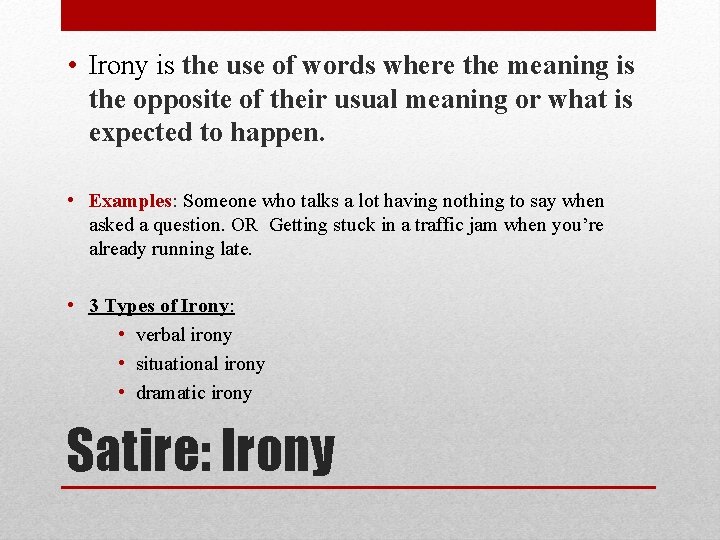 • Irony is the use of words where the meaning is the opposite of their usual meaning or what is expected to happen.

• Examples: Someone who talks a lot having nothing to say when asked a question. OR Getting stuck in a traffic jam when you're already running late.

• 3 Types of Irony:
  • verbal irony
  • situational irony
  • dramatic irony

Satire: Irony